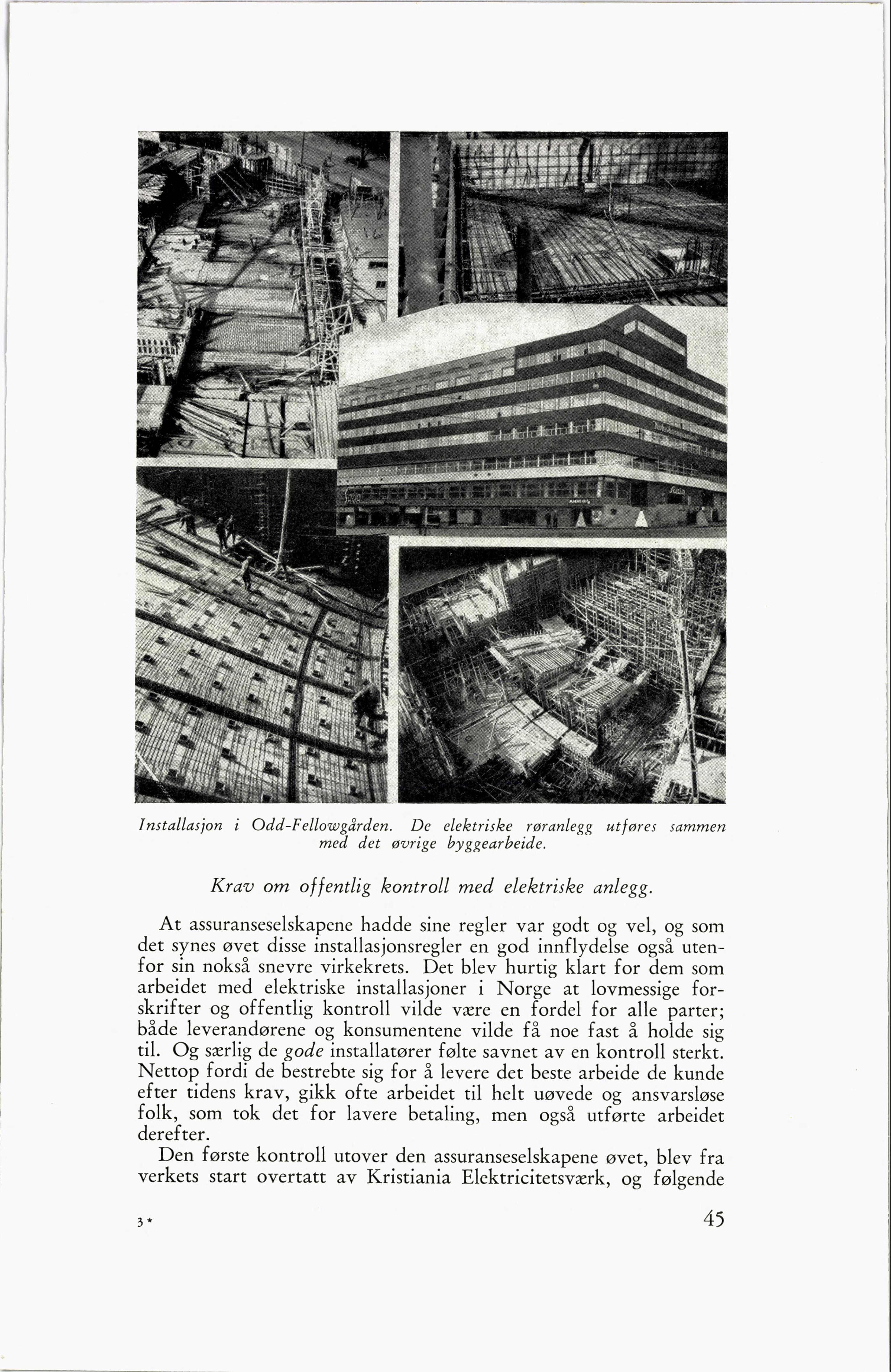 Installasjon i Odd-Fellowgården. De elektriske røranlegg utføres sammen med det øvrige byggearbeide.

Krav om offentlig kontroll med elektriske anlegg.

At assuranseselskapene hadde sine regler var godt og vel, og som det synes øvet disse installasjonsregler en god innflydelse også utenfor sin nokså snevre virkekrets. Det blev hurtig klart for dem som arbeidet med elektriske installasjoner i Norge at lovmessige forskrifter og offentlig kontroll vilde være en fordel for alle parter; både leverandørene og konsumentene vilde få noe fast å holde sig til. Og særlig de gode installatører følte savnet av en kontroll sterkt. Nettop fordi de bestrebte sig for å levere det beste arbeide de kunde efter tidens krav, gikk ofte arbeidet til helt uøvede og ansvarsløse folk, som tok det for lavere betaling, men også utførte arbeidet derefter.

Den første kontroll utover den assuranseselskapene øvet, blev fra verkets start overtatt av Kristiania Elektricitetsværk, og følgende

3*

45